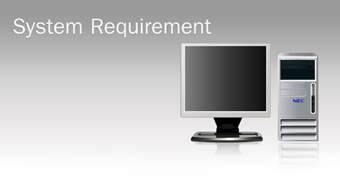 System Requirement

NEC